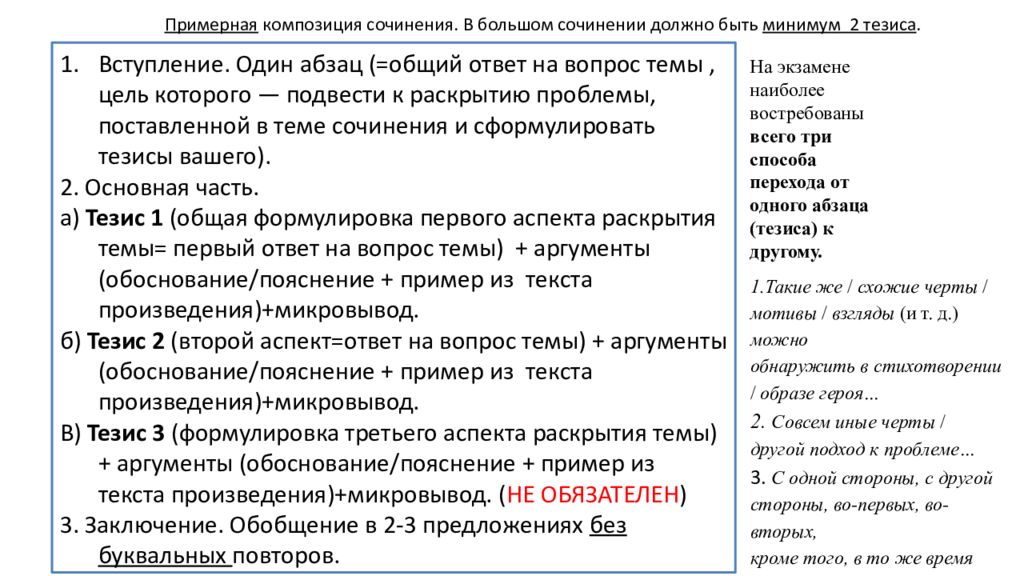 Примерная композиция сочинения. В большом сочинении должно быть минимум 2 тезиса.

1. Вступление. Один абзац (=общий ответ на вопрос темы , цель которого — подвести к раскрытию проблемы, поставленной в теме сочинения и сформулировать тезисы вашего).

2. Основная часть.

а) Тезис 1 (общая формулировка первого аспекта раскрытия темы= первый ответ на вопрос темы) + аргументы (обоснование/пояснение + пример из текста произведения)+микровывод.

б) Тезис 2 (второй аспект=ответ на вопрос темы) + аргументы (обоснование/пояснение + пример из текста произведения)+микровывод.

В) Тезис 3 (формулировка третьего аспекта раскрытия темы) + аргументы (обоснование/пояснение + пример из текста произведения)+микровывод. (НЕ ОБЯЗАТЕЛЕН)

3. Заключение. Обобщение в 2-3 предложениях без буквальных повторов.

На экзамене наиболее востребованы всего три способа перехода от одного абзаца (тезиса) к другому.

1.Такие же / схожие черты / мотивы / взгляды (и т. д.) можно обнаружить в стихотворении / образе героя…

2. Совсем иные черты / другой подход к проблеме…

3. С одной стороны, с другой стороны, во-первых, во-вторых, кроме того, в то же время